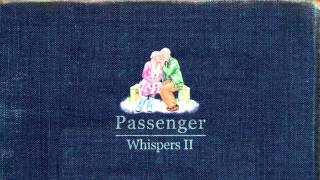 Passenger

Whispers II